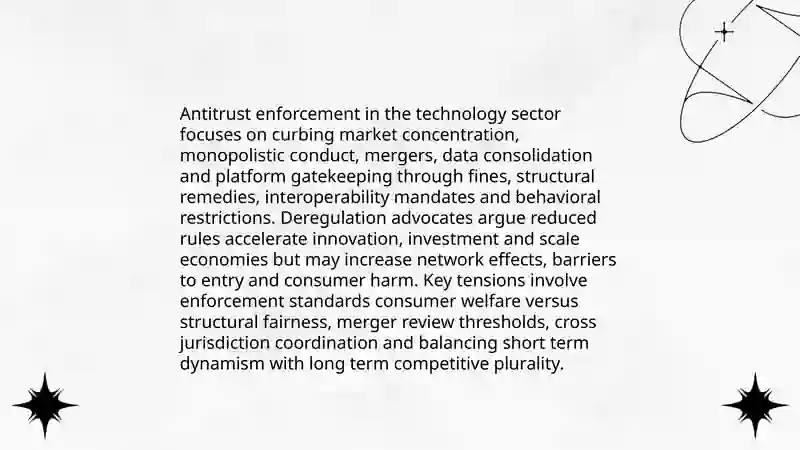 Antitrust enforcement in the technology sector focuses on curbing market concentration, monopolistic conduct, mergers, data consolidation and platform gatekeeping through fines, structural remedies, interoperability mandates and behavioral restrictions. Deregulation advocates argue reduced rules accelerate innovation, investment and scale economies but may increase network effects, barriers to entry and consumer harm. Key tensions involve enforcement standards consumer welfare versus structural fairness, merger review thresholds, cross jurisdiction coordination and balancing short term dynamism with long term competitive plurality.